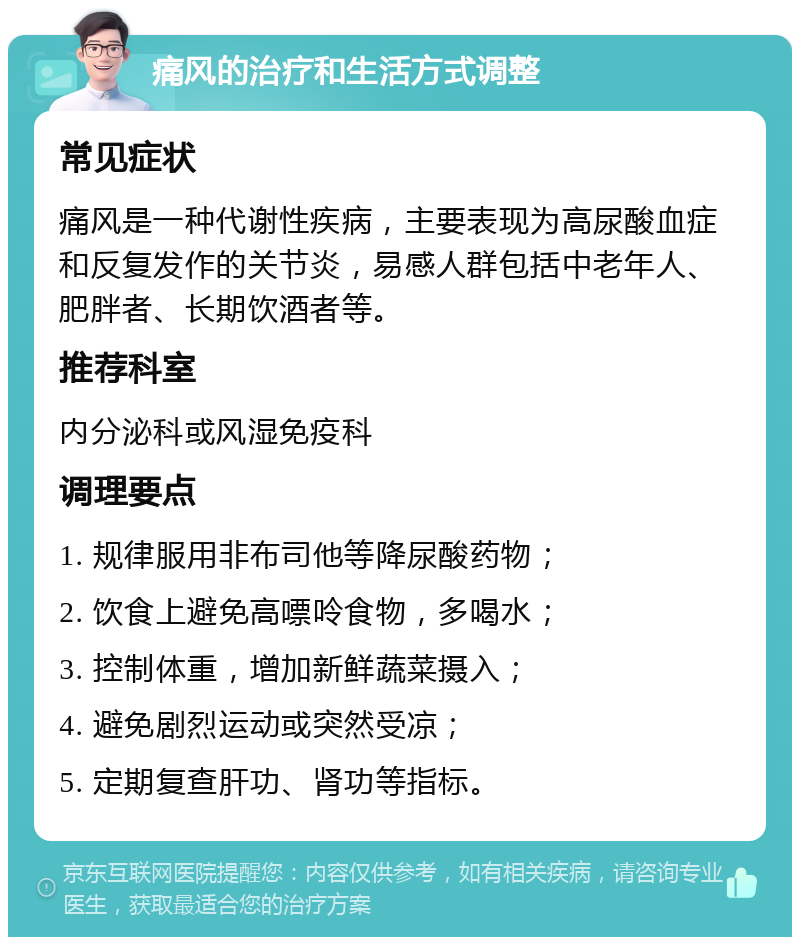 痛风的治疗和生活方式调整

常见症状

痛风是一种代谢性疾病，主要表现为高尿酸血症和反复发作的关节炎，易感人群包括中老年人、肥胖者、长期饮酒者等。

推荐科室

内分泌科或风湿免疫科

调理要点

1. 规律服用非布司他等降尿酸药物；

2. 饮食上避免高嘌呤食物，多喝水；

3. 控制体重，增加新鲜蔬菜摄入；

4. 避免剧烈运动或突然受凉；

5. 定期复查肝功、肾功等指标。

京东互联网医院提醒您：内容仅供参考，如有相关疾病，请咨询专业医生，获取最适合您的治疗方案